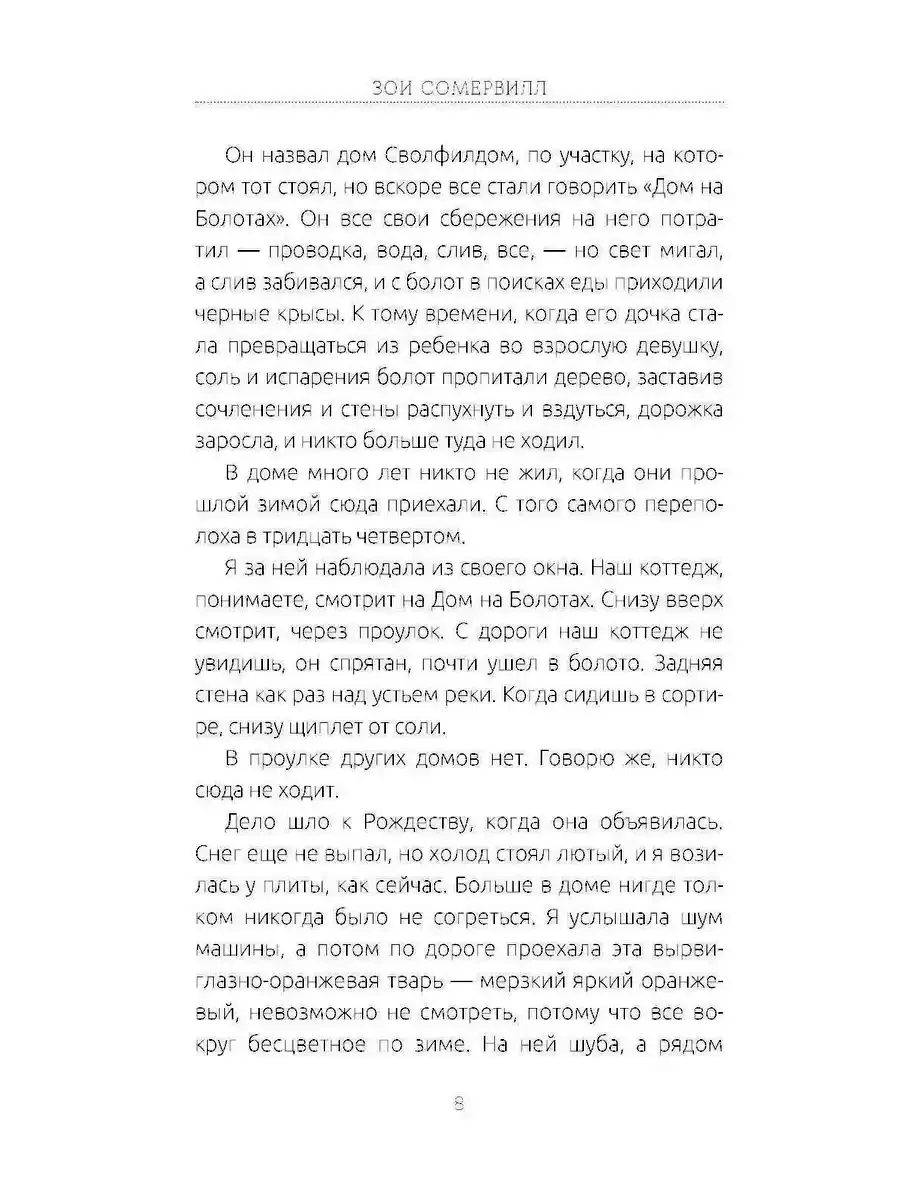 ЗОИ СОМЕРВИЛЛ

Он назвал дом Сволфилдом, по участку, на котором тот стоял, но вскоре все стали говорить «Дом на Болотах». Он все свои сбережения на него потратил — проводка, вода, слив, все, — но свет мигал, а слив забивался, и с болот в поисках еды приходили черные крысы. К тому времени, когда его дочка стала превращаться из ребенка во взрослую девушку, соль и испарения болот пропитали дерево, заставив сочленения и стены распухнуть и вздуться, дорожка заросла, и никто больше туда не ходил.

В доме много лет никто не жил, когда они прошлой зимой сюда приехали. С того самого переполоха в тридцать четвертом.

Я за ней наблюдала из своего окна. Наш коттедж, понимаете, смотрит на Дом на Болотах. Снизу вверх смотрит, через проулок. С дороги наш коттедж не увидишь, он спрятан, почти ушел в болото. Задняя стена как раз над устьем реки. Когда сидишь в сортире, снизу щиплет от соли.

В проулке других домов нет. Говорю же, никто сюда не ходит.

Дело шло к Рождеству, когда она объявилась. Снег еще не выпал, но холод стоял лютый, и я возилась у плиты, как сейчас. Больше в доме нигде толком никогда было не согреться. Я услышала шум машины, а потом по дороге проехала эта вырвиглазно-оранжевая тварь — мерзкий яркий оранжевый, невозможно не смотреть, потому что все вокруг бесцветное по зиме. На ней шуба, а рядом

8